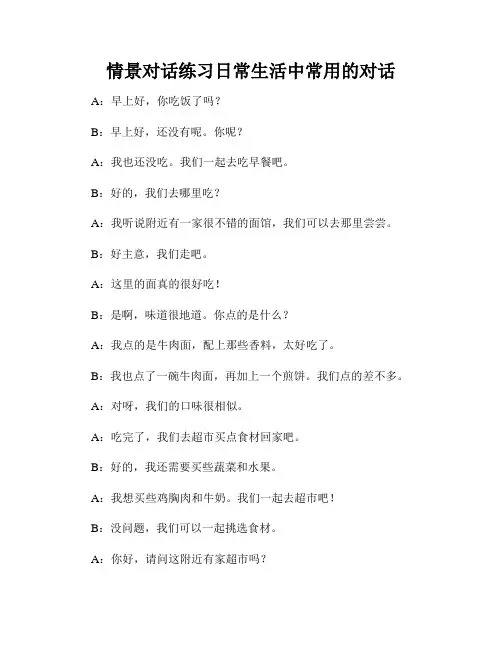 情景对话练习日常生活中常用的对话

A：早上好，你吃饭了吗？

B：早上好，还没有呢。你呢？

A：我也还没吃。我们一起去吃早餐吧。

B：好的，我们去哪里吃？

A：我听说附近有一家很不错的面馆，我们可以去那里尝尝。

B：好主意，我们走吧。

A：这里的面真的很好吃！

B：是啊，味道很地道。你点的是什么？

A：我点的是牛肉面，配上那些香料，太好吃了。

B：我也点了一碗牛肉面，再加上一个煎饼。我们点的差不多。

A：对呀，我们的口味很相似。

A：吃完了，我们去超市买点食材回家吧。

B：好的，我还需要买些蔬菜和水果。

A：我想买些鸡胸肉和牛奶。我们一起去超市吧！

B：没问题，我们可以一起挑选食材。

A：你好，请问这附近有家超市吗？